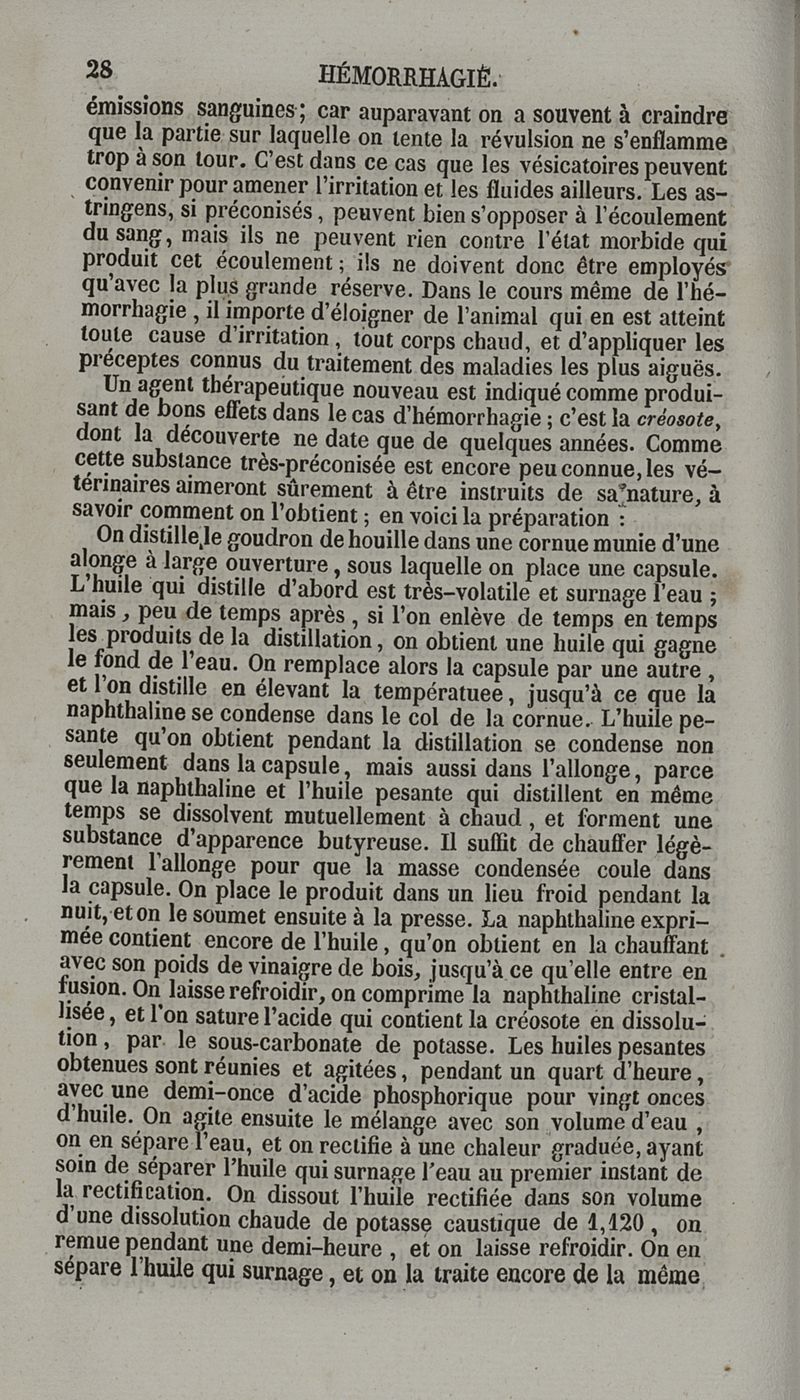 28 HÉMORRHAGIE.

émissions sanguines; car auparavant on a souvent à craindre que la partie sur laquelle on tente la révulsion ne s'enflamme trop à son tour. C'est dans ce cas que les vésicatoires peuvent convenir pour amener l'irritation et les fluides ailleurs. Les astringens, si préconisés, peuvent bien s'opposer à l'écoulement du sang, mais ils ne peuvent rien contre l'état morbide qui produit cet écoulement; ils ne doivent donc être employés qu'avec la plus grande réserve. Dans le cours même de l'hémorrhagie, il importe d'éloigner de l'animal qui en est atteint toute cause d'irritation, tout corps chaud, et d'appliquer les préceptes connus du traitement des maladies les plus aiguës.

Un agent thérapeutique nouveau est indiqué comme produisant de bons effets dans le cas d'hémorrhagie; c'est la créosote, dont la découverte ne date que de quelques années. Comme cette substance très-préconisée est encore peu connue, les vétérinaires aimeront sûrement à être instruits de sa nature, à savoir comment on l'obtient; en voici la préparation :

On distille le goudron de houille dans une cornue munie d'une alonge à large ouverture, sous laquelle on place une capsule. L'huile qui distille d'abord est très-volatile et surnage l'eau; mais, peu de temps après, si l'on enlève de temps en temps les produits de la distillation, on obtient une huile qui gagne le fond de l'eau. On remplace alors la capsule par une autre, et l'on distille en élevant la températuee, jusqu'à ce que la naphthaline se condense dans le col de la cornue. L'huile pesante qu'on obtient pendant la distillation se condense non seulement dans la capsule, mais aussi dans l'allonge, parce que la naphthaline et l'huile pesante qui distillent en même temps se dissolvent mutuellement à chaud, et forment une substance d'apparence butyreuse. Il suffit de chauffer légèrement l'allonge pour que la masse condensée coule dans la capsule. On place le produit dans un lieu froid pendant la nuit, et on le soumet ensuite à la presse. La naphthaline exprimée contient encore de l'huile, qu'on obtient en la chauffant avec son poids de vinaigre de bois, jusqu'à ce qu'elle entre en fusion. On laisse refroidir, on comprime la naphthaline cristallisée, et l'on sature l'acide qui contient la créosote en dissolution, par le sous-carbonate de potasse. Les huiles pesantes obtenues sont réunies et agitées, pendant un quart d'heure, avec une demi-once d'acide phosphorique pour vingt onces d'huile. On agite ensuite le mélange avec son volume d'eau, on en sépare l'eau, et on rectifie à une chaleur graduée, ayant soin de séparer l'huile qui surnage l'eau au premier instant de la rectification. On dissout l'huile rectifiée dans son volume d'une dissolution chaude de potasse caustique de 1,120, on remue pendant une demi-heure, et on laisse refroidir. On en sépare l'huile qui surnage, et on la traite encore de la même